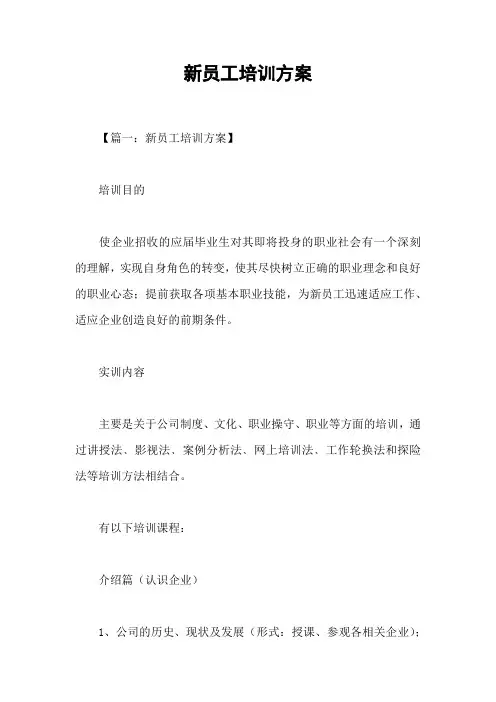 新员工培训方案

【篇一：新员工培训方案】

培训目的

使企业招收的应届毕业生对其即将投身的职业社会有一个深刻的理解，实现自身角色的转变，使其尽快树立正确的职业理念和良好的职业心态；提前获取各项基本职业技能，为新员工迅速适应工作、适应企业创造良好的前期条件。

实训内容

主要是关于公司制度、文化、职业操守、职业等方面的培训，通过讲授法、影视法、案例分析法、网上培训法、工作轮换法和探险法等培训方法相结合。

有以下培训课程：

介绍篇（认识企业）

1、公司的历史、现状及发展（形式：授课、参观各相关企业）；